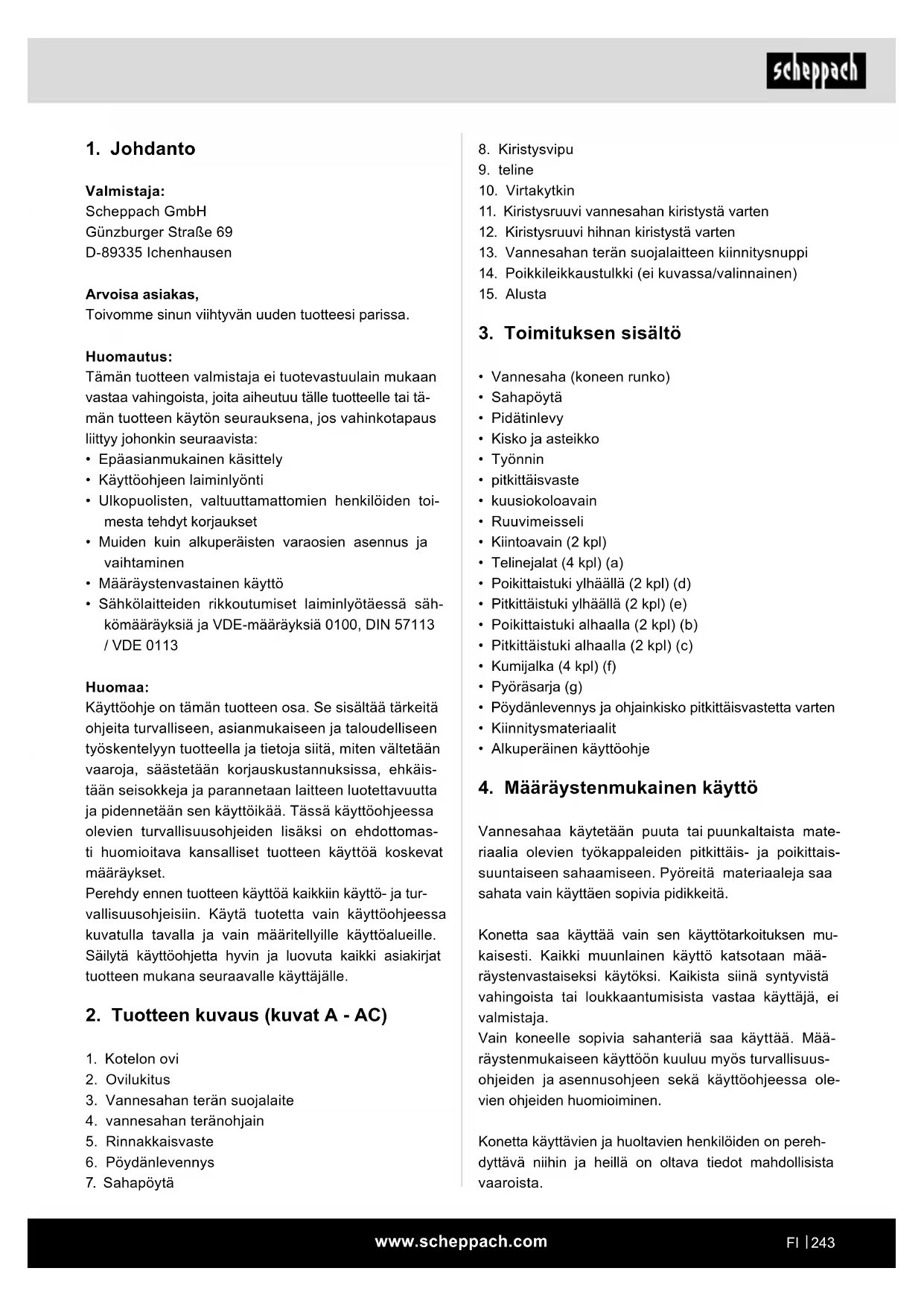 scheppach

1. Johdanto

Valmistaja:
Scheppach GmbH
Günzburger Straße 69
D-89335 Ichenhausen

Arvoisa asiakas,
Toivomme sinun viihtyvän uuden tuotteesi parissa.

Huomautus:
Tämän tuotteen valmistaja ei tuotevastuulain mukaan vastaa vahingoista, joita aiheutuu tälle tuotteelle tai tämän tuotteen käytön seurauksena, jos vahinkotapaus liittyy johonkin seuraavista:
• Epäasianmukainen käsittely
• Käyttöohjeen laiminlyönti
• Ulkopuolisten, valtuuttamattomien henkilöiden toimesta tehdyt korjaukset
• Muiden kuin alkuperäisten varaosien asennus ja vaihtaminen
• Määräystenvastainen käyttö
• Sähkölaitteiden rikkoutumiset laiminlyötäessä sähkömääräyksiä ja VDE-määräyksiä 0100, DIN 57113 / VDE 0113

Huomaa:
Käyttöohje on tämän tuotteen osa. Se sisältää tärkeitä ohjeita turvalliseen, asianmukaiseen ja taloudelliseen työskentelyyn tuotteella ja tietoja siitä, miten vältetään vaaroja, säästetään korjauskustannuksissa, ehkäistään seisokkeja ja parannetaan laitteen luotettavuutta ja pidennetään sen käyttöikää. Tässä käyttöohjeessa olevien turvallisuusohjeiden lisäksi on ehdottomasti huomioitava kansalliset tuotteen käyttöä koskevat määräykset.
Perehdy ennen tuotteen käyttöä kaikkiin käyttö- ja turvallisuusohjeisiin. Käytä tuotetta vain käyttöohjeessa kuvatulla tavalla ja vain määritellyille käyttöalueille. Säilytä käyttöohjetta hyvin ja luovuta kaikki asiakirjat tuotteen mukana seuraavalle käyttäjälle.

2. Tuotteen kuvaus (kuvat A - AC)

1. Kotelon ovi
2. Ovilukitus
3. Vannesahan terän suojalaite
4. vannesahan teränohjain
5. Rinnakkaisvaste
6. Pöydänlevennys
7. Sahapöytä
8. Kiristysvipu
9. teline
10. Virtakytkin
11. Kiristysruuvi vannesahan kiristystä varten
12. Kiristysruuvi hihnan kiristystä varten
13. Vannesahan terän suojalaitteen kiinnitysnuppi
14. Poikkileikkaustulkki (ei kuvassa/valinnainen)
15. Alusta

3. Toimituksen sisältö

• Vannesaha (koneen runko)
• Sahapöytä
• Pidätinlevy
• Kisko ja asteikko
• Työnnin
• pitkittäisvaste
• kuusiokoloavain
• Ruuvimeisseli
• Kiintoavain (2 kpl)
• Telinejalat (4 kpl) (a)
• Poikittaistuki ylhäällä (2 kpl) (d)
• Pitkittäistuki ylhäällä (2 kpl) (e)
• Poikittaistuki alhaalla (2 kpl) (b)
• Pitkittäistuki alhaalla (2 kpl) (c)
• Kumijalka (4 kpl) (f)
• Pyöräsarja (g)
• Pöydänlevennys ja ohjainkisko pitkittäisvastetta varten
• Kiinnitysmateriaalit
• Alkuperäinen käyttöohje

4. Määräystenmukainen käyttö

Vannesahaa käytetään puuta tai puunkaltaista materiaalia olevien työkappaleiden pitkittäis- ja poikittaissuuntaiseen sahaamiseen. Pyöreitä materiaaleja saa sahata vain käyttäen sopivia pidikkeitä.

Konetta saa käyttää vain sen käyttötarkoituksen mukaisesti. Kaikki muunlainen käyttö katsotaan määräystenvastaiseksi käytöksi. Kaikista siinä syntyvistä vahingoista tai loukkaantumisista vastaa käyttäjä, ei valmistaja.
Vain koneelle sopivia sahanteriä saa käyttää. Määräystenmukaiseen käyttöön kuuluu myös turvallisuusohjeiden ja asennusohjeen sekä käyttöohjeessa olevien ohjeiden huomioiminen.

Konetta käyttävien ja huoltavien henkilöiden on perehdyttävä niihin ja heillä on oltava tiedot mahdollisista vaaroista.

www.scheppach.com

FI | 243